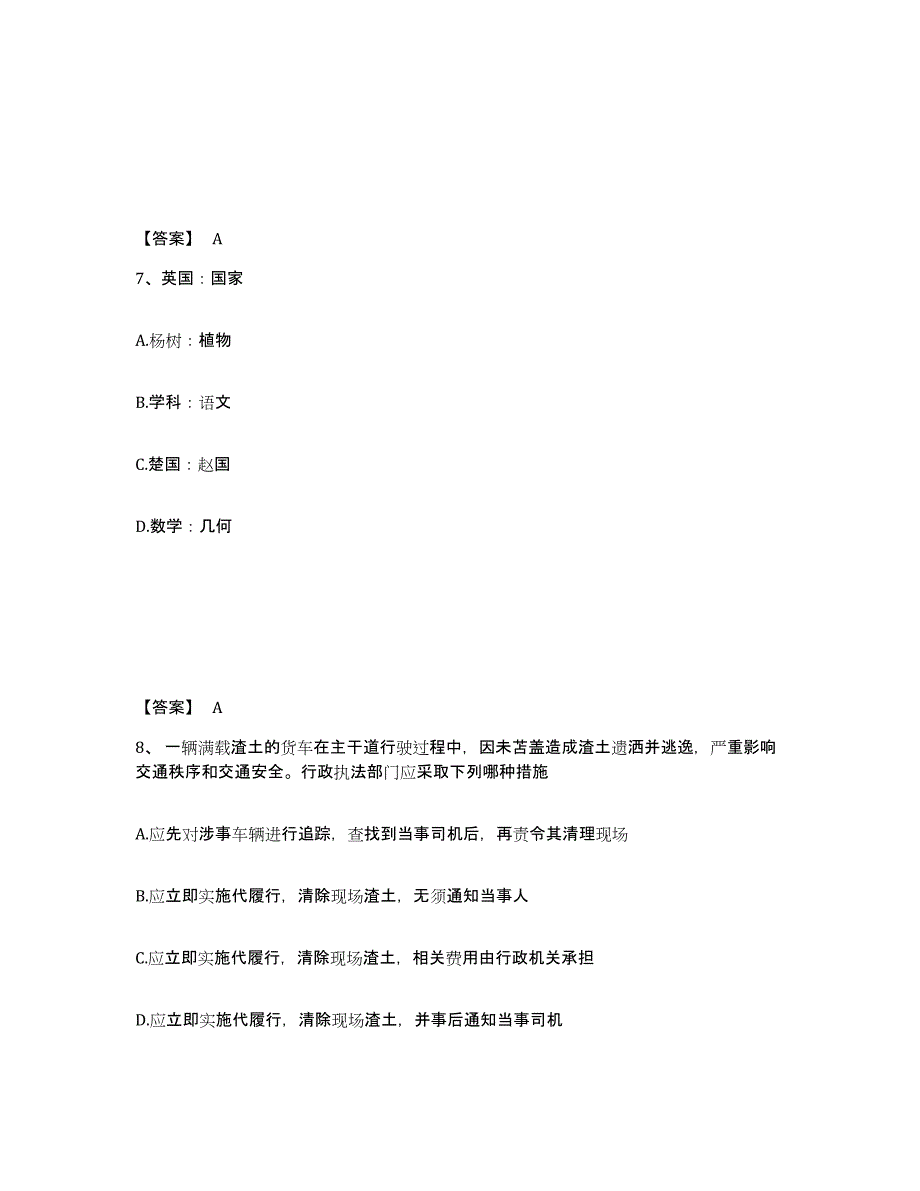 【答案】 A

7、英国：国家

A.杨树：植物

B.学科：语文

C.楚国：赵国

D.数学：几何

【答案】 A

8、一辆满载渣土的货车在主干道行驶过程中，因未苫盖造成渣土遗洒并逃逸，严重影响交通秩序和交通安全。行政执法部门应采取下列哪种措施

A.应先对涉事车辆进行追踪，查找到当事司机后，再责令其清理现场

B.应立即实施代履行，清除现场渣土，无须通知当事人

C.应立即实施代履行，清除现场渣土，相关费用由行政机关承担

D.应立即实施代履行，清除现场渣土，并事后通知当事司机